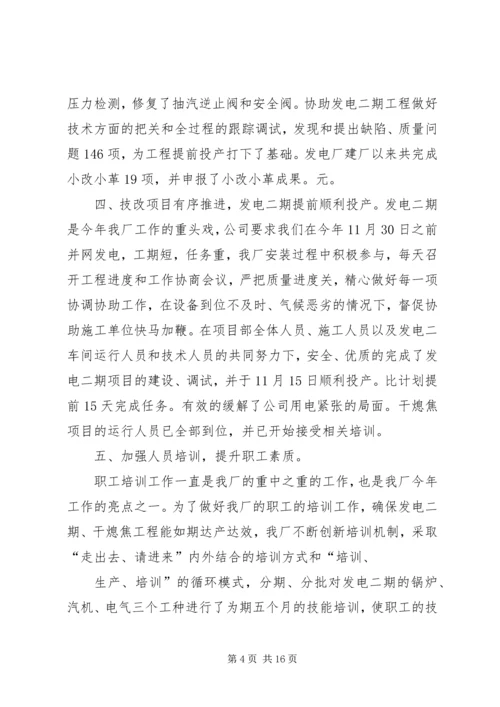 压力检测，修复了抽汽逆止阀和安全阀。协助发电二期工程做好技术方面的把关和全过程的跟踪调试，发现和提出缺陷、质量问题146项，为工程提前投产打下了基础。发电厂建厂以来共完成小改小革19项，并申报了小改小革成果。元。

四、技改项目有序推进，发电二期提前顺利投产。发电二期是今年我厂工作的重头戏，公司要求我们在今年11月30日之前并网发电，工期短，任务重，我厂安装过程中积极参与，每天召开工程进度和工作协商会议，严把质量进度关，精心做好每一项协调协助工作，在设备到位不及时、气候恶劣的情况下，督促协助施工单位快马加鞭。在项目部全体人员、施工人员以及发电二车间运行人员和技术人员的共同努力下，安全、优质的完成了发电二期项目的建设、调试，并于11月15日顺利投产。比计划提前15天完成任务。有效的缓解了公司用电紧张的局面。干熄焦项目的运行人员已全部到位，并已开始接受相关培训。

五、加强人员培训，提升职工素质。

职工培训工作一直是我厂的重中之重的工作，也是我厂今年工作的亮点之一。为了做好我厂的职工的培训工作，确保发电二期、干熄焦工程能如期达产达效，我厂不断创新培训机制，采取“走出去、请进来”内外结合的培训方式和“培训、

生产、培训”的循环模式，分期、分批对发电二期的锅炉、汽机、电气三个工种进行了为期五个月的技能培训，使职工的技

第4页 共16页